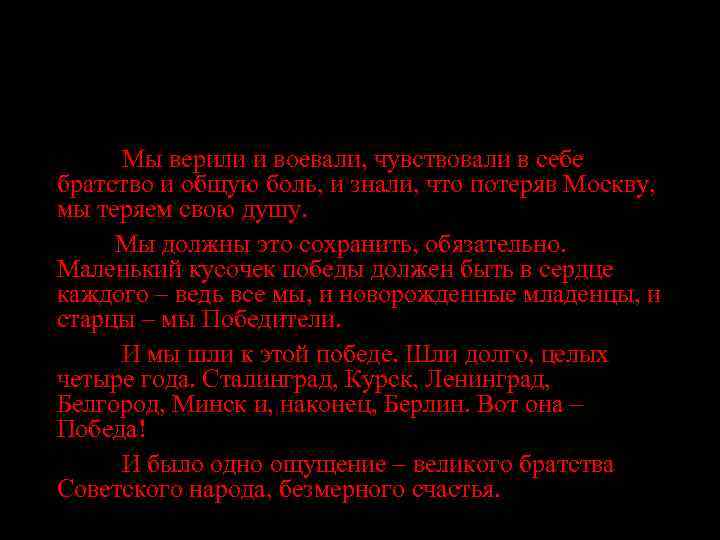 Мы верили и воевали, чувствовали в себе братство и общую боль, и знали, что потеряв Москву, мы теряем свою душу.

Мы должны это сохранить, обязательно. Маленький кусочек победы должен быть в сердце каждого – ведь все мы, и новорожденные младенцы, и старцы – мы Победители.

И мы шли к этой победе. Шли долго, целых четыре года. Сталинград, Курск, Ленинград, Белгород, Минск и, наконец, Берлин. Вот она – Победа!

И было одно ощущение – великого братства Советского народа, безмерного счастья.